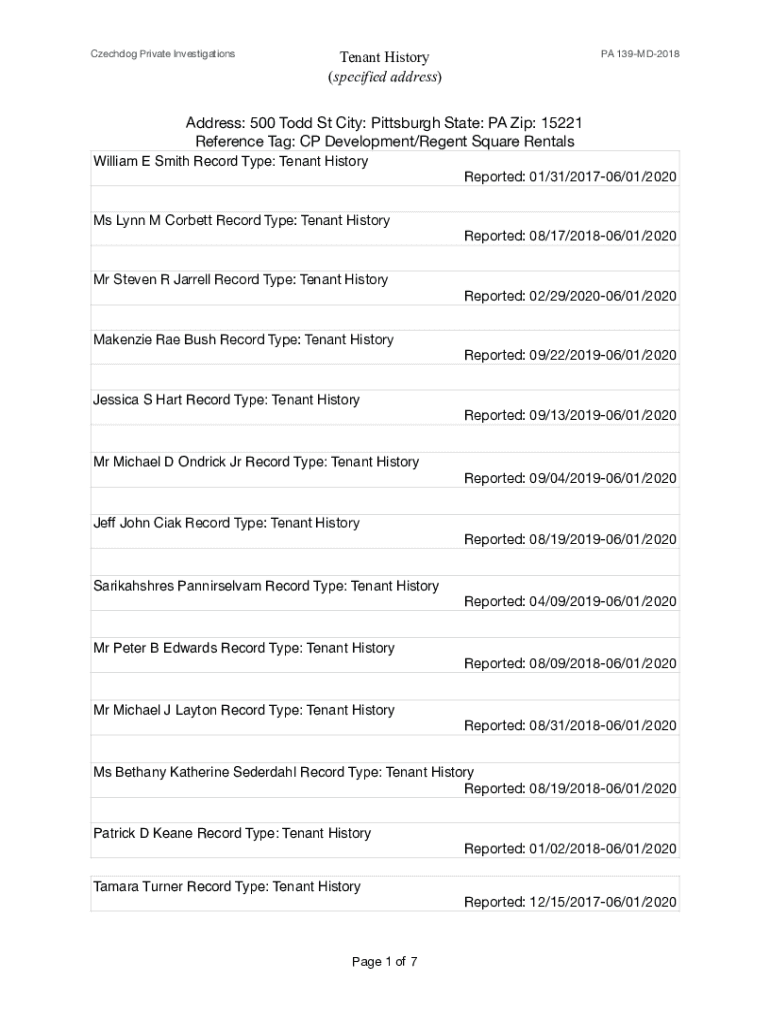 Czechdog Private Investigations

Tenant History
(specified address)

PA 139-MD-2018

Address: 500 Todd St City: Pittsburgh State: PA Zip: 15221
Reference Tag: CP Development/Regent Square Rentals

William E Smith Record Type: Tenant History
Reported: 01/31/2017-06/01/2020

Ms Lynn M Corbett Record Type: Tenant History
Reported: 08/17/2018-06/01/2020

Mr Steven R Jarrell Record Type: Tenant History
Reported: 02/29/2020-06/01/2020

Makenzie Rae Bush Record Type: Tenant History
Reported: 09/22/2019-06/01/2020

Jessica S Hart Record Type: Tenant History
Reported: 09/13/2019-06/01/2020

Mr Michael D Ondrick Jr Record Type: Tenant History
Reported: 09/04/2019-06/01/2020

Jeff John Ciak Record Type: Tenant History
Reported: 08/19/2019-06/01/2020

Sarikahshres Pannirselvam Record Type: Tenant History
Reported: 04/09/2019-06/01/2020

Mr Peter B Edwards Record Type: Tenant History
Reported: 08/09/2018-06/01/2020

Mr Michael J Layton Record Type: Tenant History
Reported: 08/31/2018-06/01/2020

Ms Bethany Katherine Sederdahl Record Type: Tenant History
Reported: 08/19/2018-06/01/2020

Patrick D Keane Record Type: Tenant History
Reported: 01/02/2018-06/01/2020

Tamara Turner Record Type: Tenant History
Reported: 12/15/2017-06/01/2020

Page 1 of 7